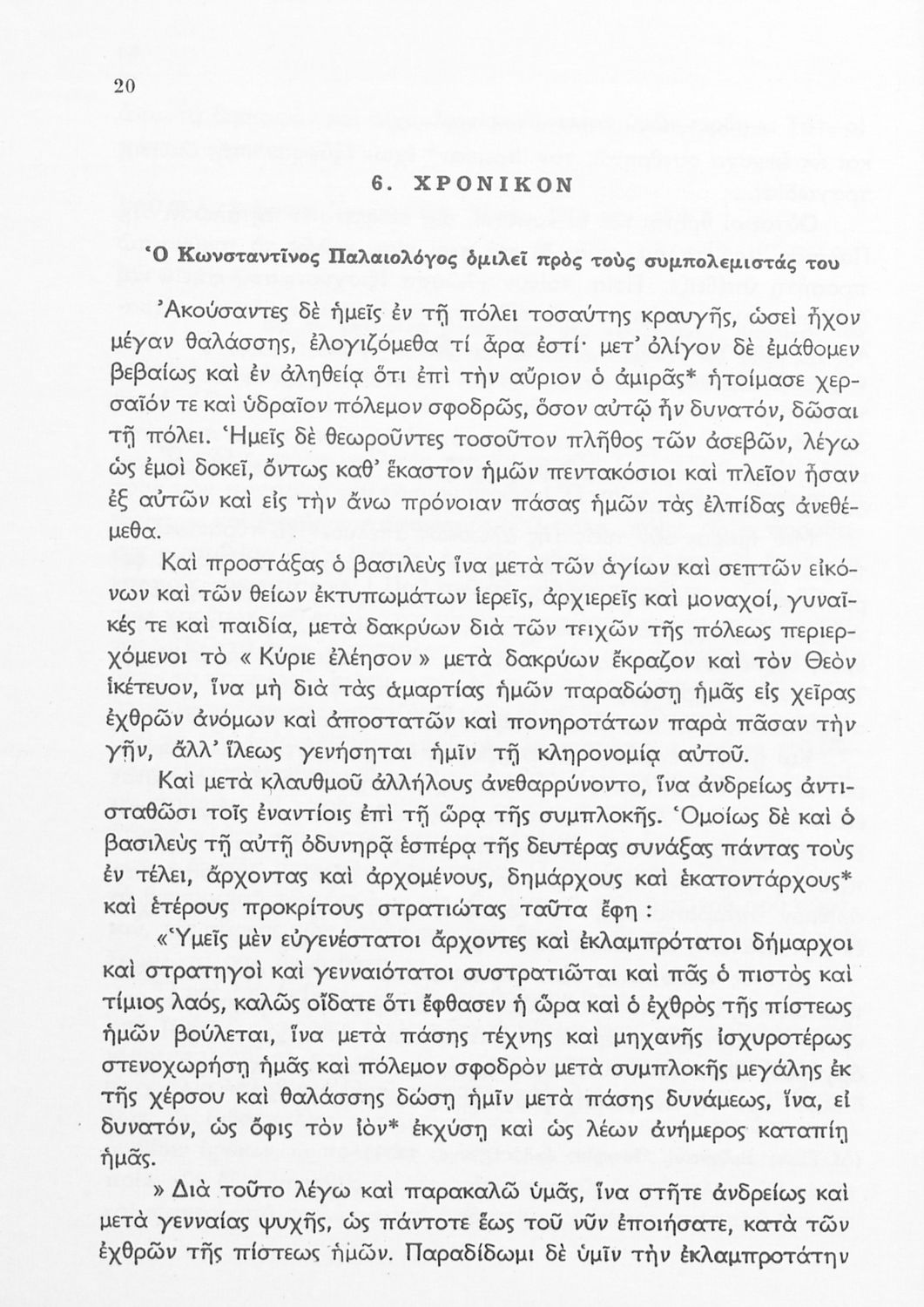 20

6. ΧΡΟΝΙΚΟΝ

Ὁ Κωνσταντῖνος Παλαιολόγος ὁμιλεῖ πρὸς τοὺς συμπολεμιστάς του

Ἀκούσαντες δὲ ἡμεῖς ἐν τῇ πόλει τοσαύτης κραυγῆς, ὡσεὶ ἦχον μέγαν θαλάσσης, ἐλογιζόμεθα τί ἄρα ἐστί· μετ' ὀλίγον δὲ ἐμάθομεν βεβαίως καὶ ἐν ἀληθείᾳ ὅτι ἐπὶ τὴν αὔριον ὁ ἀμιρᾶς* ἡτοίμασε χερσαῖόν τε καὶ ὑδραῖον πόλεμον σφοδρῶς, ὅσον αὐτῷ ἦν δυνατόν, δῶσαι τῇ πόλει. Ἡμεῖς δὲ θεωροῦντες τοσοῦτον πλῆθος τῶν ἀσεβῶν, λέγω ὡς ἐμοὶ δοκεῖ, ὄντως καθ' ἕκαστον ἡμῶν πεντακόσιοι καὶ πλεῖον ἦσαν ἐξ αὐτῶν καὶ εἰς τὴν ἄνω πρόνοιαν πάσας ἡμῶν τὰς ἐλπίδας ἀνεθέμεθα.

Καὶ προστάξας ὁ βασιλεὺς ἵνα μετὰ τῶν ἁγίων καὶ σεπτῶν εἰκόνων καὶ τῶν θείων ἐκτυπωμάτων ἱερεῖς, ἀρχιερεῖς καὶ μοναχοί, γυναῖκές τε καὶ παιδία, μετὰ δακρύων διὰ τῶν τειχῶν τῆς πόλεως περιερχόμενοι τὸ « Κύριε ἐλέησον » μετὰ δακρύων ἔκραζον καὶ τὸν Θεὸν ἱκέτευον, ἵνα μὴ διὰ τὰς ἁμαρτίας ἡμῶν παραδώσῃ ἡμᾶς εἰς χεῖρας ἐχθρῶν ἀνόμων καὶ ἀποστατῶν καὶ πονηροτάτων παρὰ πᾶσαν τὴν γῆν, ἀλλ' ἵλεως γενήσηται ἡμῖν τῇ κληρονομίᾳ αὐτοῦ.

Καὶ μετὰ κλαυθμοῦ ἀλλήλους ἀνεθαρρύνοντο, ἵνα ἀνδρείως ἀντισταθῶσι τοῖς ἐναντίοις ἐπὶ τῇ ὥρᾳ τῆς συμπλοκῆς. Ὁμοίως δὲ καὶ ὁ βασιλεὺς τῇ αὐτῇ ὀδυνηρᾷ ἑσπέρᾳ τῆς δευτέρας συνάξας πάντας τοὺς ἐν τέλει, ἄρχοντας καὶ ἀρχομένους, δημάρχους καὶ ἑκατοντάρχους* καὶ ἑτέρους προκρίτους στρατιώτας ταῦτα ἔφη :

«Ὑμεῖς μὲν εὐγενέστατοι ἄρχοντες καὶ ἐκλαμπρότατοι δήμαρχοι καὶ στρατηγοὶ καὶ γενναιότατοι συστρατιῶται καὶ πᾶς ὁ πιστὸς καὶ τίμιος λαός, καλῶς οἴδατε ὅτι ἔφθασεν ἡ ὥρα καὶ ὁ ἐχθρὸς τῆς πίστεως ἡμῶν βούλεται, ἵνα μετὰ πάσης τέχνης καὶ μηχανῆς ἰσχυροτέρως στενοχωρήσῃ ἡμᾶς καὶ πόλεμον σφοδρὸν μετὰ συμπλοκῆς μεγάλης ἐκ τῆς χέρσου καὶ θαλάσσης δώσῃ ἡμῖν μετὰ πάσης δυνάμεως, ἵνα, εἰ δυνατόν, ὡς ὄφις τὸν ἰὸν* ἐκχύσῃ καὶ ὡς λέων ἀνήμερος καταπίῃ ἡμᾶς.

» Διὰ τοῦτο λέγω καὶ παρακαλῶ ὑμᾶς, ἵνα στῆτε ἀνδρείως καὶ μετὰ γενναίας ψυχῆς, ὡς πάντοτε ἕως τοῦ νῦν ἐποιήσατε, κατὰ τῶν ἐχθρῶν τῆς πίστεως ἡμῶν. Παραδίδωμι δὲ ὑμῖν τὴν ἐκλαμπροτάτην